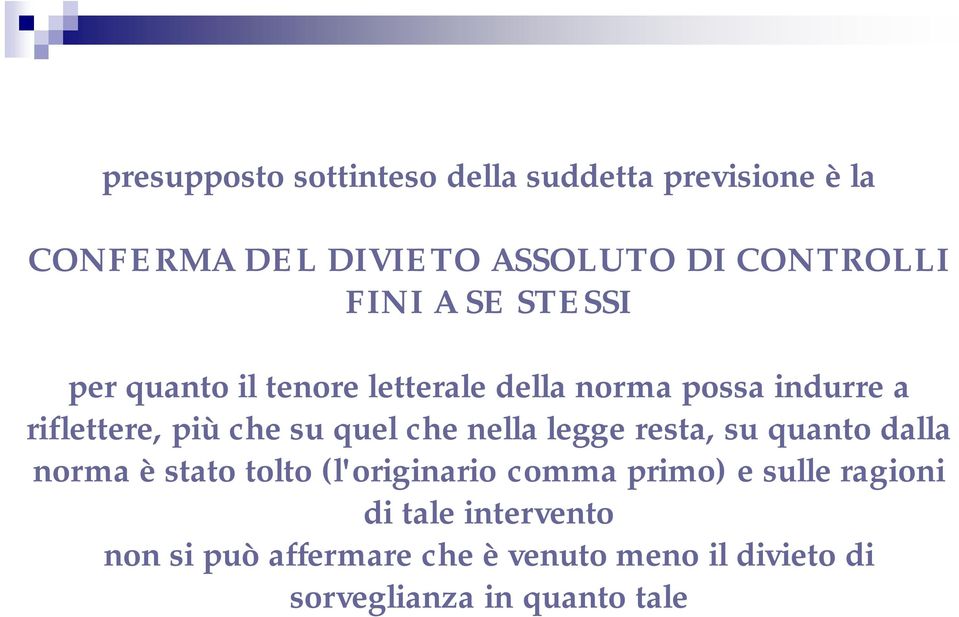 presupposto sottinteso della suddetta previsione è la

CONFERMA DEL DIVIETO ASSOLUTO DI CONTROLLI FINI A SE STESSI

per quanto il tenore letterale della norma possa indurre a riflettere, più che su quel che nella legge resta, su quanto dalla norma è stato tolto (l'originario comma primo) e sulle ragioni di tale intervento
non si può affermare che è venuto meno il divieto di sorveglianza in quanto tale